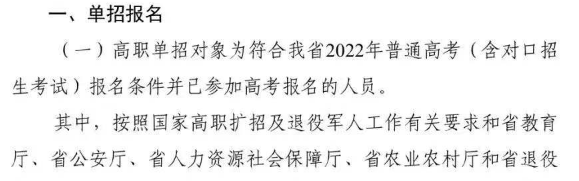 一、单招报名

（一）高职单招对象为符合我省2022年普通高考（含对口招生考试）报名条件并已参加高考报名的人员。

其中，按照国家高职扩招及退役军人工作有关要求和省教育厅、省公安厅、省人力资源社会保障厅、省农业农村厅和省退役